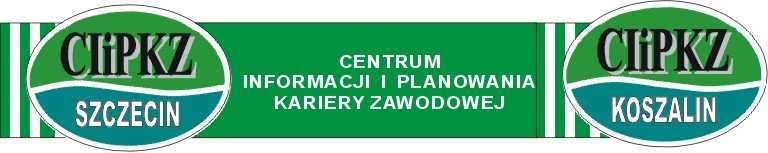 CIiPKZ
SZCZECIN

CENTRUM
INFORMACJI I PLANOWANIA
KARIERY ZAWODOWEJ

CIiPKZ
KOSZALIN